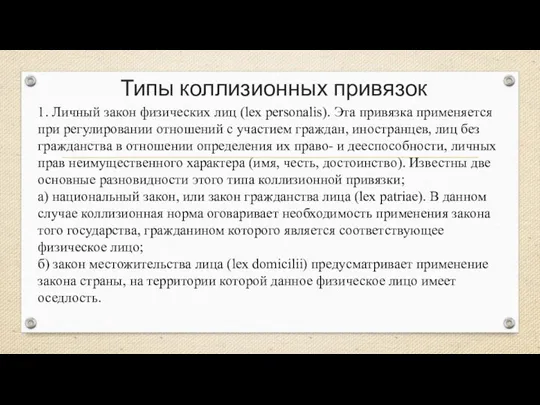 Типы коллизионных привязок

1. Личный закон физических лиц (lex personalis). Эта привязка применяется при регулировании отношений с участием граждан, иностранцев, лиц без гражданства в отношении определения их право- и дееспособности, личных прав неимущественного характера (имя, честь, достоинство). Известны две основные разновидности этого типа коллизионной привязки;
а) национальный закон, или закон гражданства лица (lex patriae). В данном случае коллизионная норма оговаривает необходимость применения закона того государства, гражданином которого является соответствующее физическое лицо;
б) закон местожительства лица (lex domicilii) предусматривает применение закона страны, на территории которой данное физическое лицо имеет оседлость.